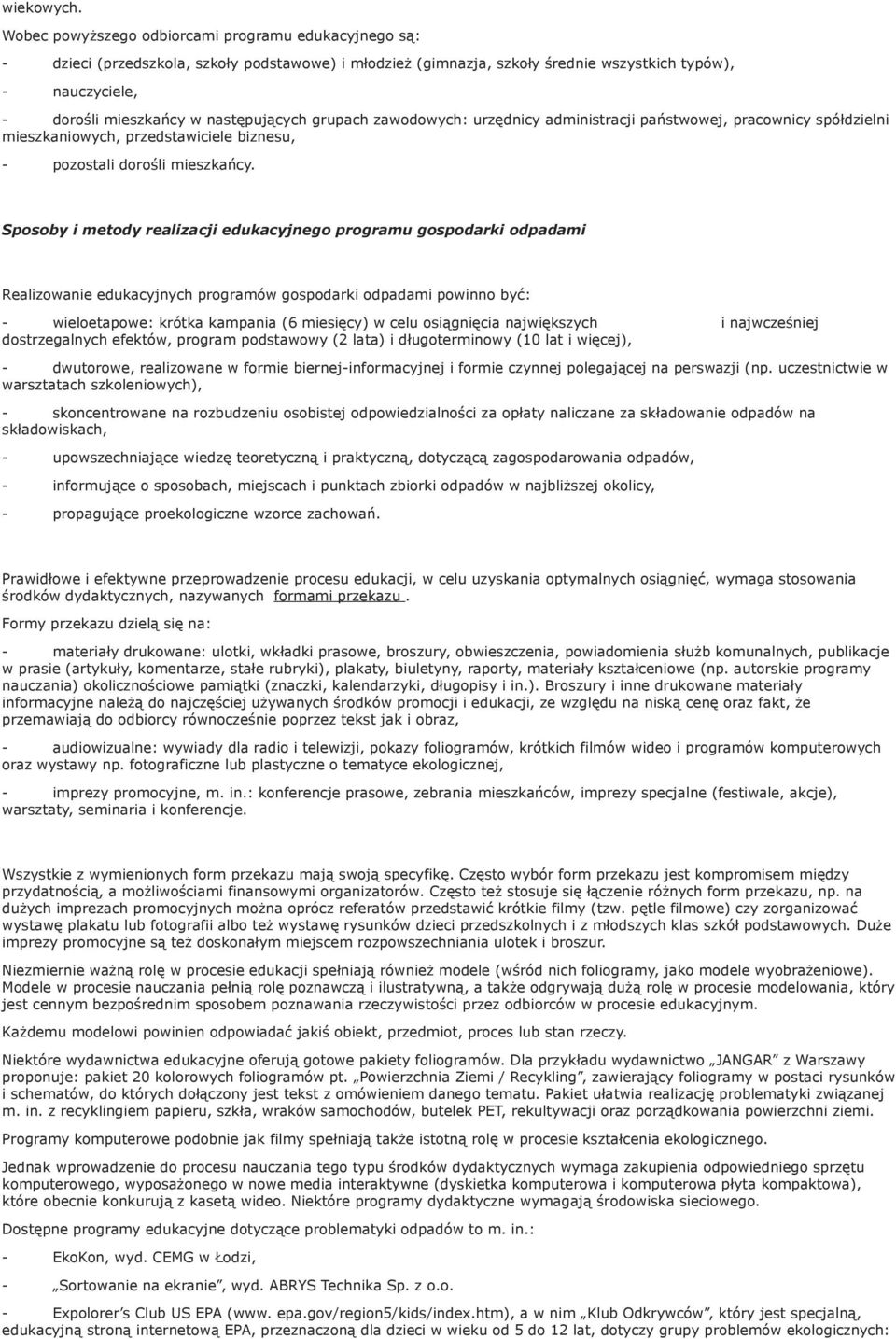 wiekowych.

Wobec powyższego odbiorcami programu edukacyjnego są:

- dzieci (przedszkola, szkoły podstawowe) i młodzież (gimnazja, szkoły średnie wszystkich typów),

- nauczyciele,

- dorośli mieszkańcy w następujących grupach zawodowych: urzędnicy administracji państwowej, pracownicy spółdzielni mieszkaniowych, przedstawiciele biznesu,

- pozostali dorośli mieszkańcy.

Sposoby i metody realizacji edukacyjnego programu gospodarki odpadami

Realizowanie edukacyjnych programów gospodarki odpadami powinno być:

- wieloetapowe: krótka kampania (6 miesięcy) w celu osiągnięcia największych i najwcześniej dostrzegalnych efektów, program podstawowy (2 lata) i długoterminowy (10 lat i więcej),

- dwutorowe, realizowane w formie biernej-informacyjnej i formie czynnej polegającej na perswazji (np. uczestnictwie w warsztatach szkoleniowych),

- skoncentrowane na rozbudzeniu osobistej odpowiedzialności za opłaty naliczane za składowanie odpadów na składowiskach,

- upowszechniające wiedzę teoretyczną i praktyczną, dotyczącą zagospodarowania odpadów,

- informujące o sposobach, miejscach i punktach zbiorki odpadów w najbliższej okolicy,

- propagujące proekologiczne wzorce zachowań.

Prawidłowe i efektywne przeprowadzenie procesu edukacji, w celu uzyskania optymalnych osiągnięć, wymaga stosowania środków dydaktycznych, nazywanych formami przekazu .

Formy przekazu dzielą się na:

- materiały drukowane: ulotki, wkładki prasowe, broszury, obwieszczenia, powiadomienia służb komunalnych, publikacje w prasie (artykuły, komentarze, stałe rubryki), plakaty, biuletyny, raporty, materiały kształceniowe (np. autorskie programy nauczania) okolicznościowe pamiątki (znaczki, kalendarzyki, długopisy i in.). Broszury i inne drukowane materiały informacyjne należą do najczęściej używanych środków promocji i edukacji, ze względu na niską cenę oraz fakt, że przemawiają do odbiorcy równocześnie poprzez tekst jak i obraz,

- audiowizualne: wywiady dla radio i telewizji, pokazy foliogramów, krótkich filmów wideo i programów komputerowych oraz wystawy np. fotograficzne lub plastyczne o tematyce ekologicznej,

- imprezy promocyjne, m. in.: konferencje prasowe, zebrania mieszkańców, imprezy specjalne (festiwale, akcje), warsztaty, seminaria i konferencje.

Wszystkie z wymienionych form przekazu mają swoją specyfikę. Często wybór form przekazu jest kompromisem między przydatnością, a możliwościami finansowymi organizatorów. Często też stosuje się łączenie różnych form przekazu, np. na dużych imprezach promocyjnych można oprócz referatów przedstawić krótkie filmy (tzw. pętle filmowe) czy zorganizować wystawę plakatu lub fotografii albo też wystawę rysunków dzieci przedszkolnych i z młodszych klas szkół podstawowych. Duże imprezy promocyjne są też doskonałym miejscem rozpowszechniania ulotek i broszur.

Niezmiernie ważną rolę w procesie edukacji spełniają również modele (wśród nich foliogramy, jako modele wyobrażeniowe). Modele w procesie nauczania pełnią rolę poznawczą i ilustratywną, a także odgrywają dużą rolę w procesie modelowania, który jest cennym bezpośrednim sposobem poznawania rzeczywistości przez odbiorców w procesie edukacyjnym.

Każdemu modelowi powinien odpowiadać jakiś obiekt, przedmiot, proces lub stan rzeczy.

Niektóre wydawnictwa edukacyjne oferują gotowe pakiety foliogramów. Dla przykładu wydawnictwo „JANGAR” z Warszawy proponuje: pakiet 20 kolorowych foliogramów pt. „Powierzchnia Ziemi / Recykling”, zawierający foliogramy w postaci rysunków i schematów, do których dołączony jest tekst z omówieniem danego tematu. Pakiet ułatwia realizację problematyki związanej m. in. z recyklingiem papieru, szkła, wraków samochodów, butelek PET, rekultywacji oraz porządkowania powierzchni ziemi.

Programy komputerowe podobnie jak filmy spełniają także istotną rolę w procesie kształcenia ekologicznego.

Jednak wprowadzenie do procesu nauczania tego typu środków dydaktycznych wymaga zakupienia odpowiedniego sprzętu komputerowego, wyposażonego w nowe media interaktywne (dyskietka komputerowa i komputerowa płyta kompaktowa), które obecnie konkurują z kasetą wideo. Niektóre programy dydaktyczne wymagają środowiska sieciowego.

Dostępne programy edukacyjne dotyczące problematyki odpadów to m. in.:

- EkoKon, wyd. CEMG w Łodzi,

- „Sortowanie na ekranie”, wyd. ABRYS Technika Sp. z o.o.

- Expolorer’s Club US EPA (www. epa.gov/region5/kids/index.htm), a w nim „Klub Odkrywców”, który jest specjalną, edukacyjną stroną internetową EPA, przeznaczoną dla dzieci w wieku od 5 do 12 lat, dotyczy grupy problemów ekologicznych: